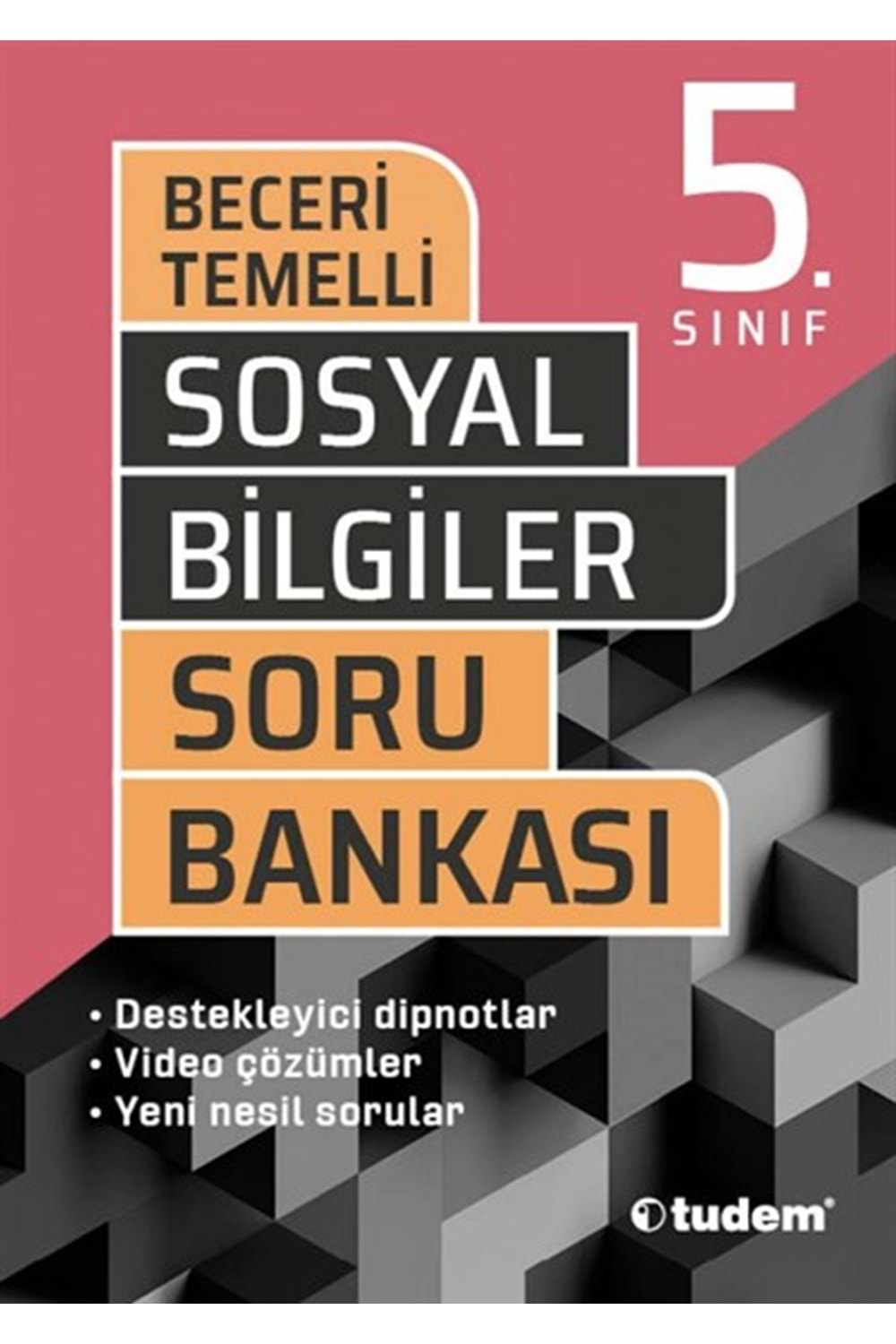 5.
SINIF

BECERİ
TEMELLİ

SOSYAL
BİLGİLER

SORU
BANKASI

• Destekleyici dipnotlar
• Video çözümler
• Yeni nesil sorular

tudem